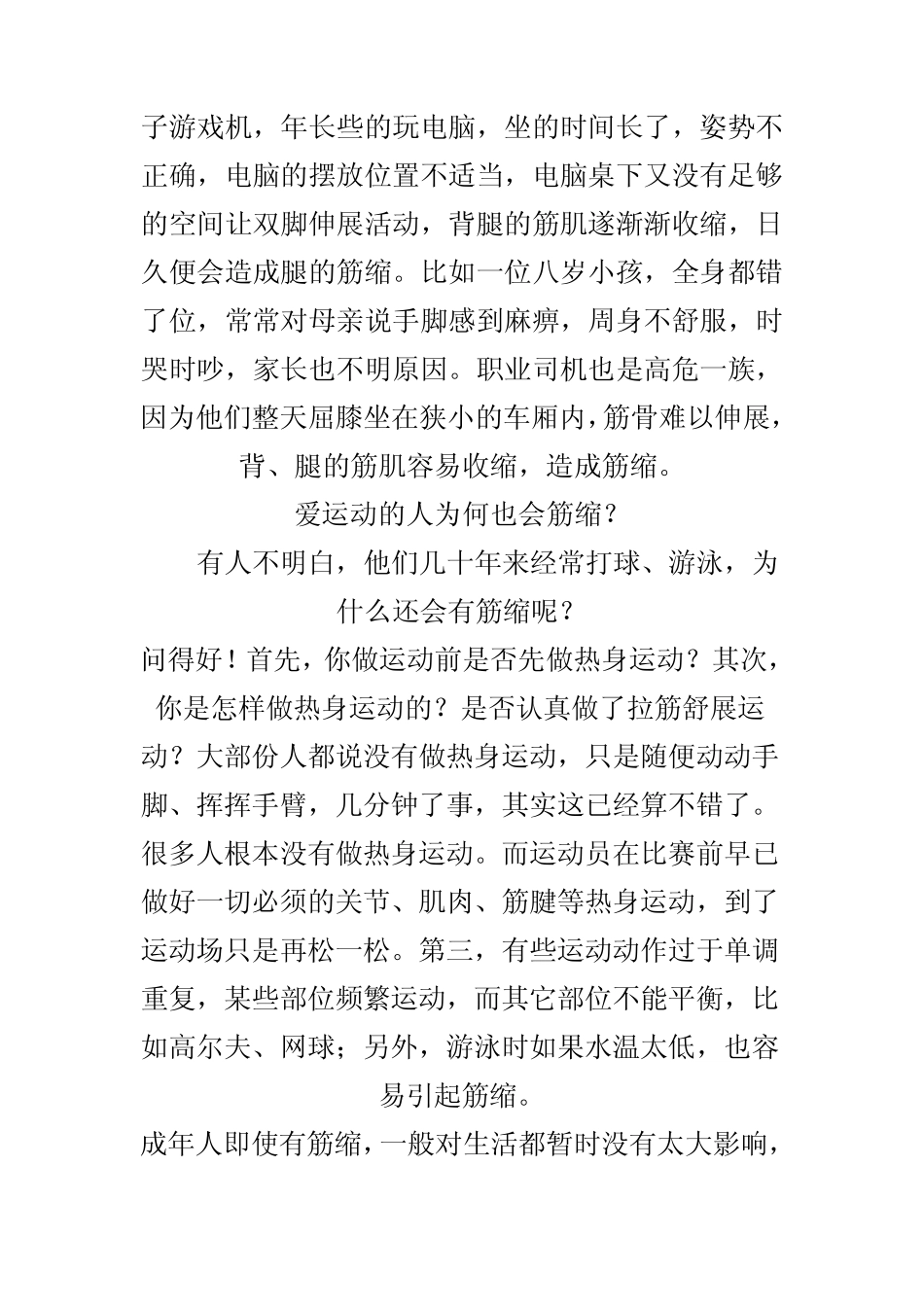 子游戏机，年长些的玩电脑，坐的时间长了，姿势不正确，电脑的摆放位置不适当，电脑桌下又没有足够的空间让双脚伸展活动，背腿的筋肌遂渐渐收缩，日久便会造成腿的筋缩。比如一位八岁小孩，全身都错了位，常常对母亲说手脚感到麻痹，周身不舒服，时哭时吵，家长也不明原因。职业司机也是高危一族，因为他们整天屈膝坐在狭小的车厢内，筋骨难以伸展，背、腿的筋肌容易收缩，造成筋缩。

爱运动的人为何也会筋缩？

有人不明白，他们几十年来经常打球、游泳，为什么还会有筋缩呢？

问得好！首先，你做运动前是否先做热身运动？其次，你是怎样做热身运动的？是否认真做了拉筋舒展运动？大部份人都说没有做热身运动，只是随便动动手脚、挥挥手臂，几分钟了事，其实这已经算不错了。很多人根本没有做热身运动。而运动员在比赛前早已做好一切必须的关节、肌肉、筋腱等热身运动，到了运动场只是再松一松。第三，有些运动动作过于单调重复，某些部位频繁运动，而其它部位不能平衡，比如高尔夫、网球；另外，游泳时如果水温太低，也容易引起筋缩。

成年人即使有筋缩，一般对生活都暂时没有太大影响，